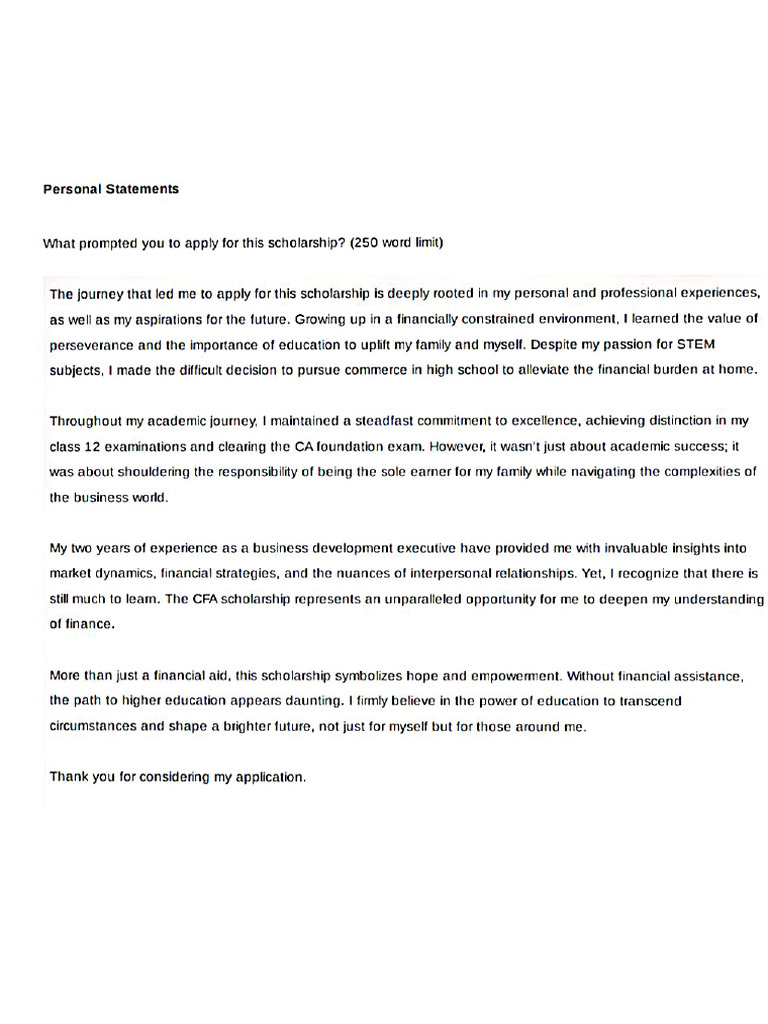 Personal Statements

What prompted you to apply for this scholarship? (250 word limit)

The journey that led me to apply for this scholarship is deeply rooted in my personal and professional experiences, as well as my aspirations for the future. Growing up in a financially constrained environment, I learned the value of perseverance and the importance of education to uplift my family and myself. Despite my passion for STEM subjects, I made the difficult decision to pursue commerce in high school to alleviate the financial burden at home.

Throughout my academic journey, I maintained a steadfast commitment to excellence, achieving distinction in my class 12 examinations and clearing the CA foundation exam. However, it wasn't just about academic success; it was about shouldering the responsibility of being the sole earner for my family while navigating the complexities of the business world.

My two years of experience as a business development executive have provided me with invaluable insights into market dynamics, financial strategies, and the nuances of interpersonal relationships. Yet, I recognize that there is still much to learn. The CFA scholarship represents an unparalleled opportunity for me to deepen my understanding of finance.

More than just a financial aid, this scholarship symbolizes hope and empowerment. Without financial assistance, the path to higher education appears daunting. I firmly believe in the power of education to transcend circumstances and shape a brighter future, not just for myself but for those around me.

Thank you for considering my application.